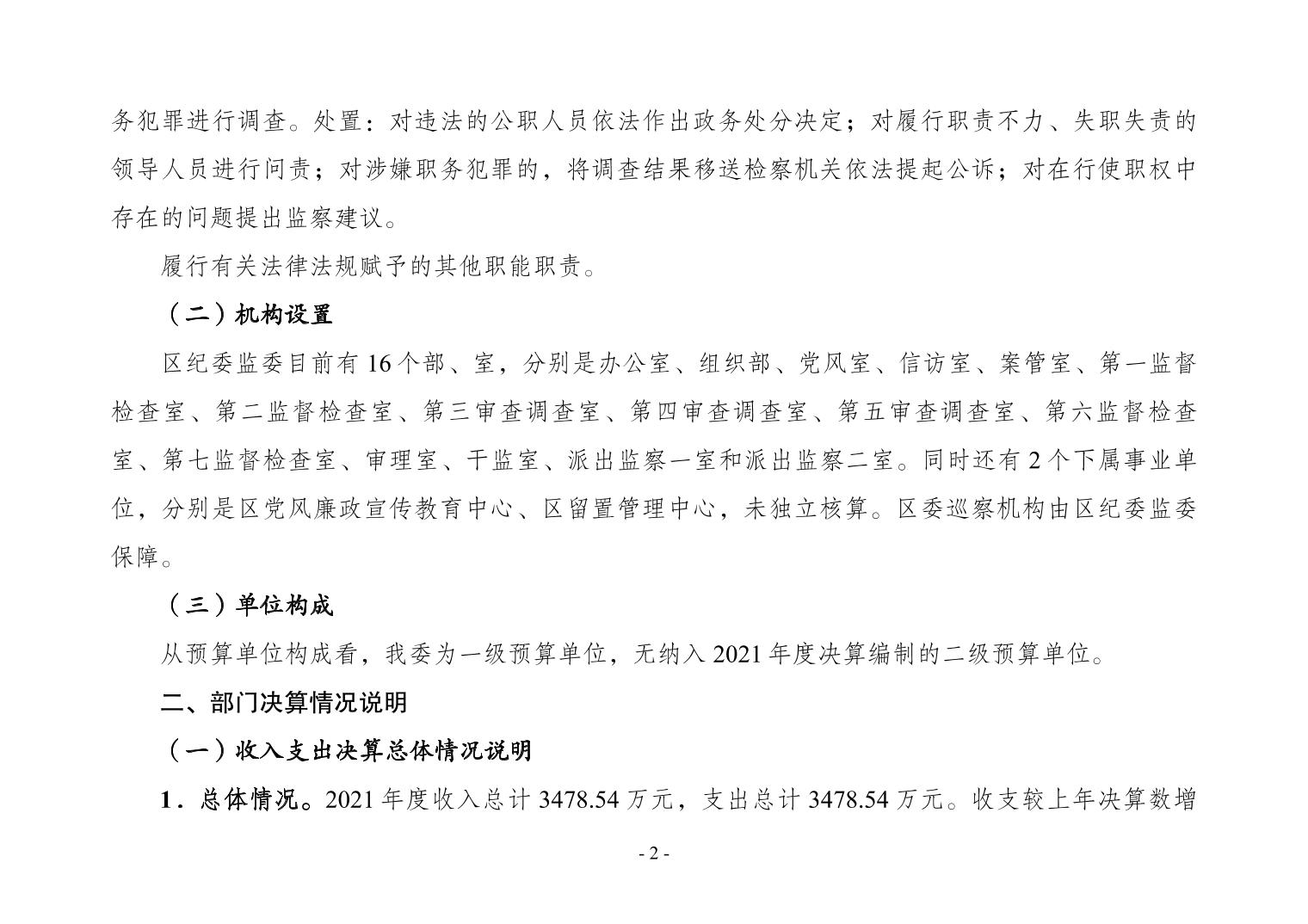 务犯罪进行调查。处置：对违法的公职人员依法作出政务处分决定；对履行职责不力、失职失责的领导人员进行问责；对涉嫌职务犯罪的，将调查结果移送检察机关依法提起公诉；对在行使职权中存在的问题提出监察建议。

履行有关法律法规赋予的其他职能职责。

（二）机构设置

区纪委监委目前有 16 个部、室，分别是办公室、组织部、党风室、信访室、案管室、第一监督检查室、第二监督检查室、第三审查调查室、第四审查调查室、第五审查调查室、第六监督检查室、第七监督检查室、审理室、干监室、派出监察一室和派出监察二室。同时还有 2 个下属事业单位，分别是区党风廉政宣传教育中心、区留置管理中心，未独立核算。区委巡察机构由区纪委监委保障。

（三）单位构成

从预算单位构成看，我委为一级预算单位，无纳入 2021 年度决算编制的二级预算单位。

二、部门决算情况说明

（一）收入支出决算总体情况说明

1．总体情况。2021 年度收入总计 3478.54 万元，支出总计 3478.54 万元。收支较上年决算数增

- 2 -